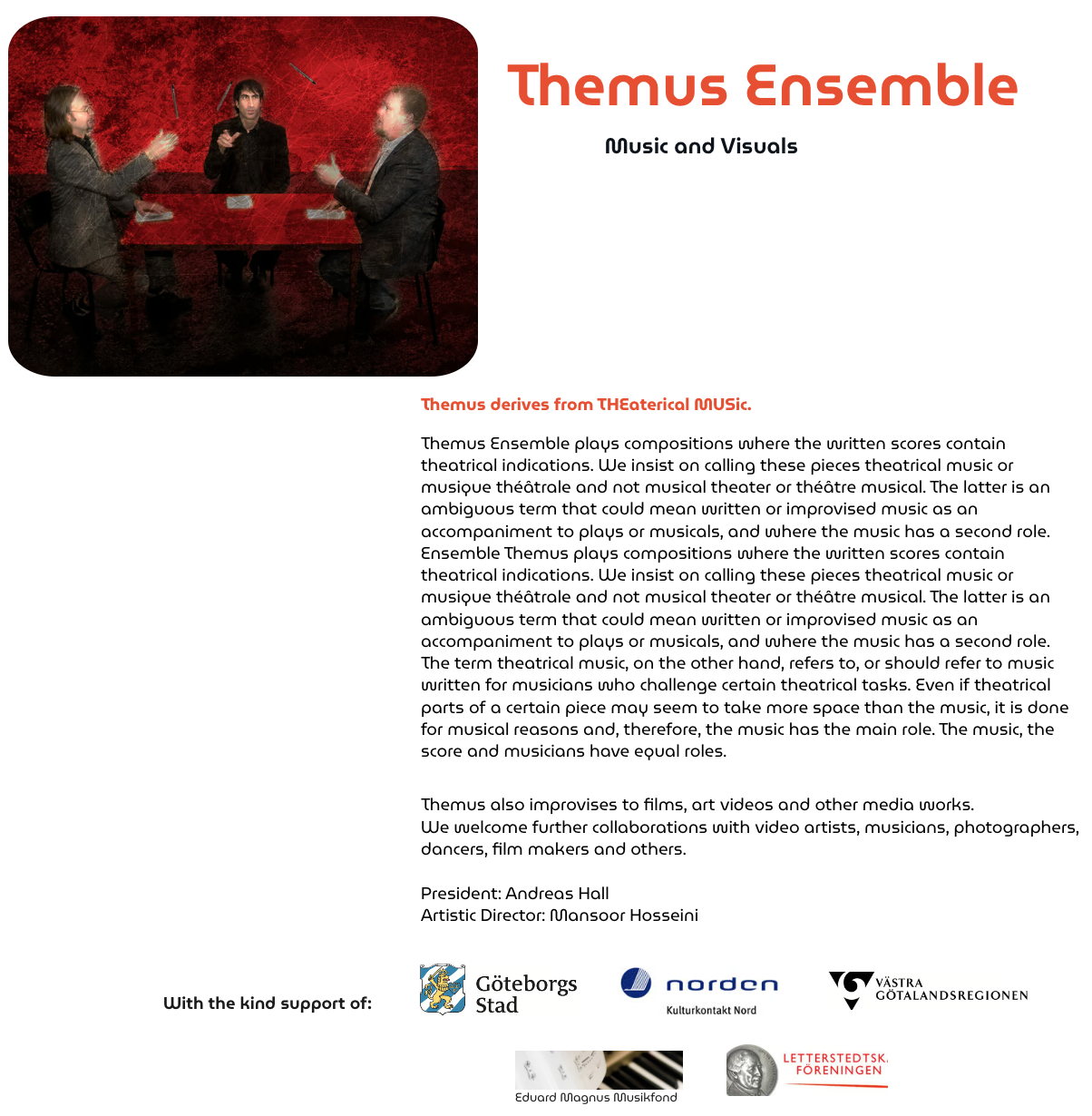 Themus Ensemble

Music and Visuals

Themus derives from THEaterical MUSic.

Themus Ensemble plays compositions where the written scores contain theatrical indications. We insist on calling these pieces theatrical music or musique théâtrale and not musical theater or théâtre musical. The latter is an ambiguous term that could mean written or improvised music as an accompaniment to plays or musicals, and where the music has a second role. Ensemble Themus plays compositions where the written scores contain theatrical indications. We insist on calling these pieces theatrical music or musique théâtrale and not musical theater or théâtre musical. The latter is an ambiguous term that could mean written or improvised music as an accompaniment to plays or musicals, and where the music has a second role. The term theatrical music, on the other hand, refers to, or should refer to music written for musicians who challenge certain theatrical tasks. Even if theatrical parts of a certain piece may seem to take more space than the music, it is done for musical reasons and, therefore, the music has the main role. The music, the score and musicians have equal roles.

Themus also improvises to films, art videos and other media works.
We welcome further collaborations with video artists, musicians, photographers, dancers, film makers and others.

President: Andreas Hall
Artistic Director: Mansoor Hosseini

With the kind support of:

Göteborgs Stad

norden
Kulturkontakt Nord

VÄSTRA GÖTALANDSREGIONEN

Eduard Magnus Musikfond

LETTERSTEDTSK. FÖRENINGEN